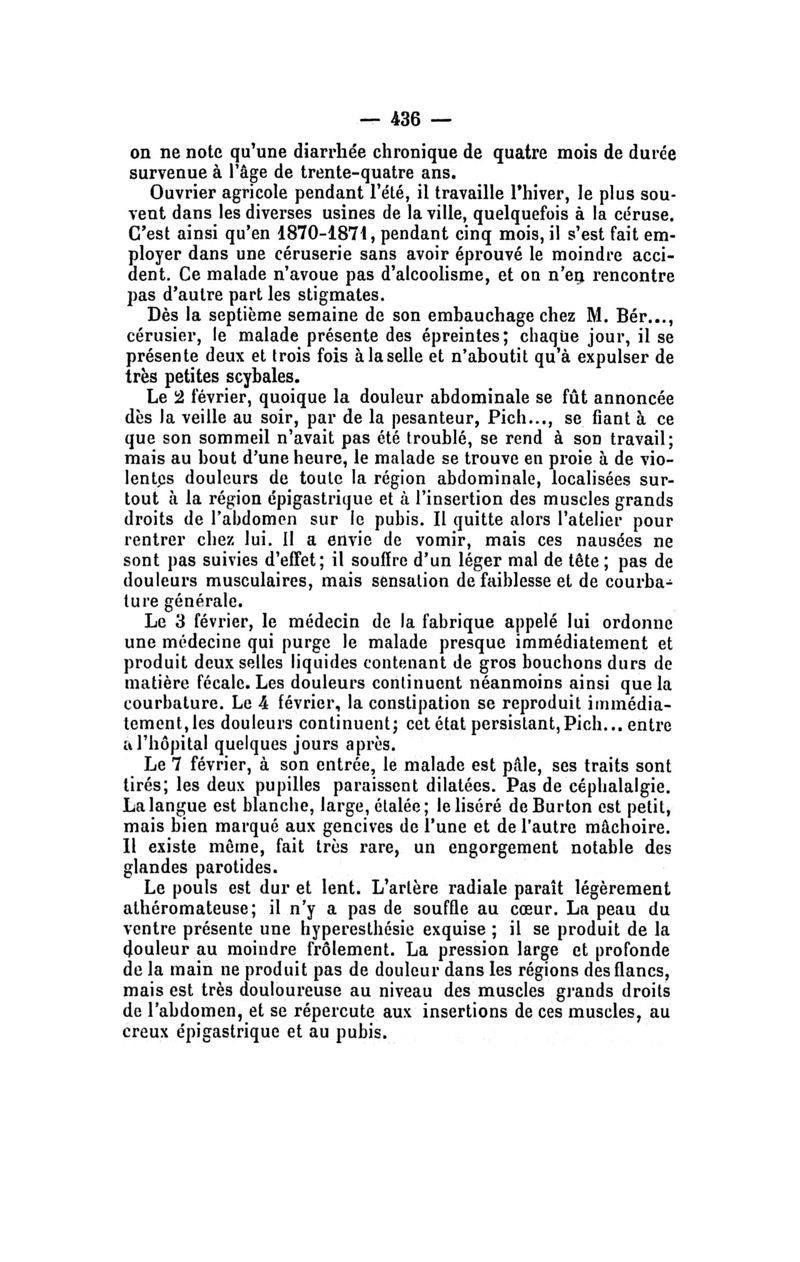 — 436 —

on ne note qu'une diarrhée chronique de quatre mois de durée survenue à l'âge de trente-quatre ans.

Ouvrier agricole pendant l'été, il travaille l'hiver, le plus souvent dans les diverses usines de la ville, quelquefois à la céruse. C'est ainsi qu'en 1870-1871, pendant cinq mois, il s'est fait employer dans une céruserie sans avoir éprouvé le moindre accident. Ce malade n'avoue pas d'alcoolisme, et on n'en rencontre pas d'autre part les stigmates.

Dès la septième semaine de son embauchage chez M. Bér..., cérusier, le malade présente des épreintes; chaque jour, il se présente deux et trois fois à la selle et n'aboutit qu'à expulser de très petites scybales.

Le 2 février, quoique la douleur abdominale se fût annoncée dès la veille au soir, par de la pesanteur, Pich..., se fiant à ce que son sommeil n'avait pas été troublé, se rend à son travail; mais au bout d'une heure, le malade se trouve en proie à de violentes douleurs de toute la région abdominale, localisées surtout à la région épigastrique et à l'insertion des muscles grands droits de l'abdomen sur le pubis. Il quitte alors l'atelier pour rentrer chez lui. Il a envie de vomir, mais ces nausées ne sont pas suivies d'effet; il souffre d'un léger mal de tête; pas de douleurs musculaires, mais sensation de faiblesse et de courbature générale.

Le 3 février, le médecin de la fabrique appelé lui ordonne une médecine qui purge le malade presque immédiatement et produit deux selles liquides contenant de gros bouchons durs de matière fécale. Les douleurs continuent néanmoins ainsi que la courbature. Le 4 février, la constipation se reproduit immédiatement, les douleurs continuent; cet état persistant, Pich... entre à l'hôpital quelques jours après.

Le 7 février, à son entrée, le malade est pâle, ses traits sont tirés; les deux pupilles paraissent dilatées. Pas de céphalalgie. La langue est blanche, large, étalée; le liséré de Burton est petit, mais bien marqué aux gencives de l'une et de l'autre mâchoire. Il existe même, fait très rare, un engorgement notable des glandes parotides.

Le pouls est dur et lent. L'artère radiale paraît légèrement athéromateuse; il n'y a pas de souffle au cœur. La peau du ventre présente une hyperesthésie exquise; il se produit de la douleur au moindre frôlement. La pression large et profonde de la main ne produit pas de douleur dans les régions des flancs, mais est très douloureuse au niveau des muscles grands droits de l'abdomen, et se répercute aux insertions de ces muscles, au creux épigastrique et au pubis.